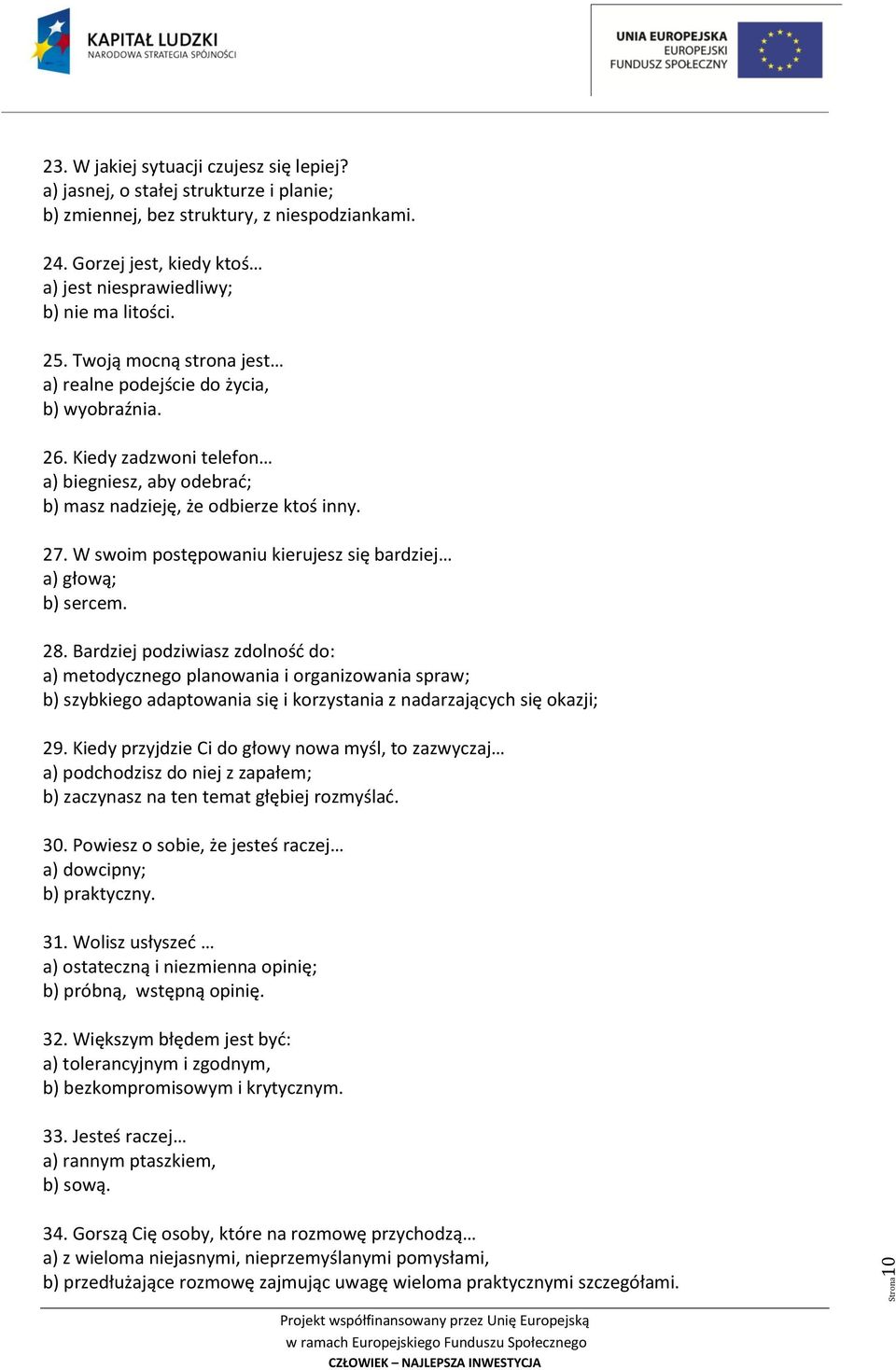 KAPITAŁ LUDZKI
NARODOWA STRATEGIA SPÓJNOŚCI

UNIA EUROPEJSKA
EUROPEJSKI
FUNDUSZ SPOŁECZNY

23. W jakiej sytuacji czujesz się lepiej?
a) jasnej, o stałej strukturze i planie;
b) zmiennej, bez struktury, z niespodziankami.

24. Gorzej jest, kiedy ktoś…
a) jest niesprawiedliwy;
b) nie ma litości.

25. Twoją mocną strona jest…
a) realne podejście do życia,
b) wyobraźnia.

26. Kiedy zadzwoni telefon…
a) biegniesz, aby odebrać;
b) masz nadzieję, że odbierze ktoś inny.

27. W swoim postępowaniu kierujesz się bardziej…
a) głową;
b) sercem.

28. Bardziej podziwiasz zdolność do:
a) metodycznego planowania i organizowania spraw;
b) szybkiego adaptowania się i korzystania z nadarzających się okazji;

29. Kiedy przyjdzie Ci do głowy nowa myśl, to zazwyczaj…
a) podchodzisz do niej z zapałem;
b) zaczynasz na ten temat głębiej rozmyślać.

30. Powiesz o sobie, że jesteś raczej…
a) dowcipny;
b) praktyczny.

31. Wolisz usłyszeć …
a) ostateczną i niezmienna opinię;
b) próbną, wstępną opinię.

32. Większym błędem jest być:
a) tolerancyjnym i zgodnym,
b) bezkompromisowym i krytycznym.

33. Jesteś raczej…
a) rannym ptaszkiem,
b) sową.

34. Gorszą Cię osoby, które na rozmowę przychodzą…
a) z wieloma niejasnymi, nieprzemyślanymi pomysłami,
b) przedłużające rozmowę zajmując uwagę wieloma praktycznymi szczegółami.

Strona 10

Projekt współfinansowany przez Unię Europejską
w ramach Europejskiego Funduszu Społecznego
CZŁOWIEK – NAJLEPSZA INWESTYCJA